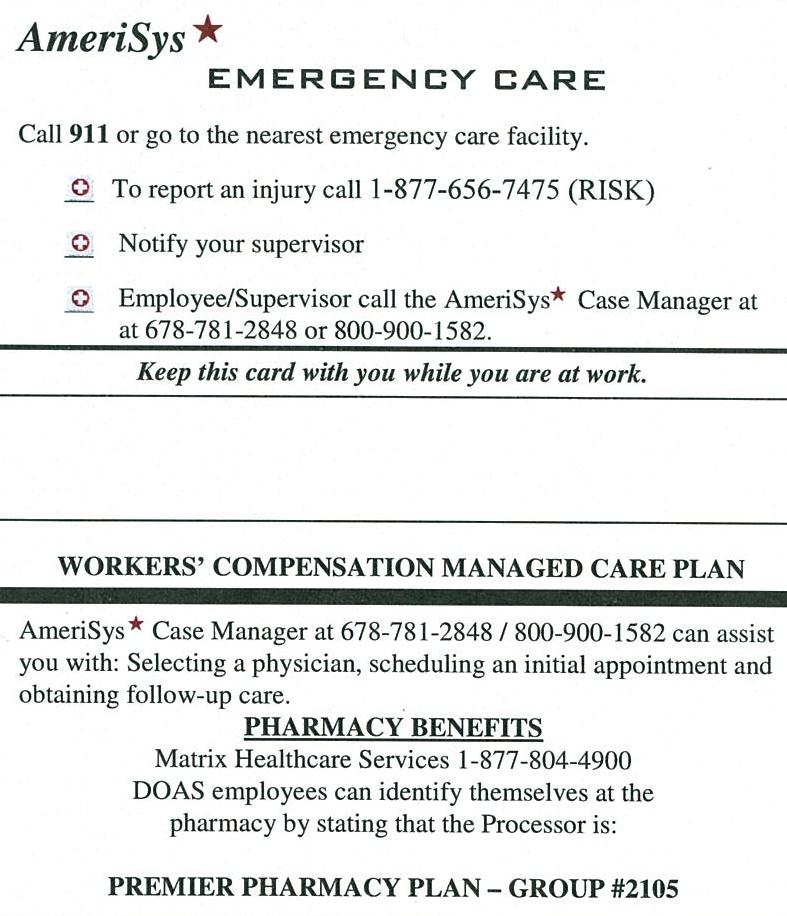 AmeriSys★
EMERGENCY CARE

Call 911 or go to the nearest emergency care facility.

To report an injury call 1-877-656-7475 (RISK)

Notify your supervisor

Employee/Supervisor call the AmeriSys★ Case Manager at at 678-781-2848 or 800-900-1582.

Keep this card with you while you are at work.

WORKERS' COMPENSATION MANAGED CARE PLAN

AmeriSys★ Case Manager at 678-781-2848 / 800-900-1582 can assist you with: Selecting a physician, scheduling an initial appointment and obtaining follow-up care.

PHARMACY BENEFITS
Matrix Healthcare Services 1-877-804-4900
DOAS employees can identify themselves at the pharmacy by stating that the Processor is:

PREMIER PHARMACY PLAN – GROUP #2105